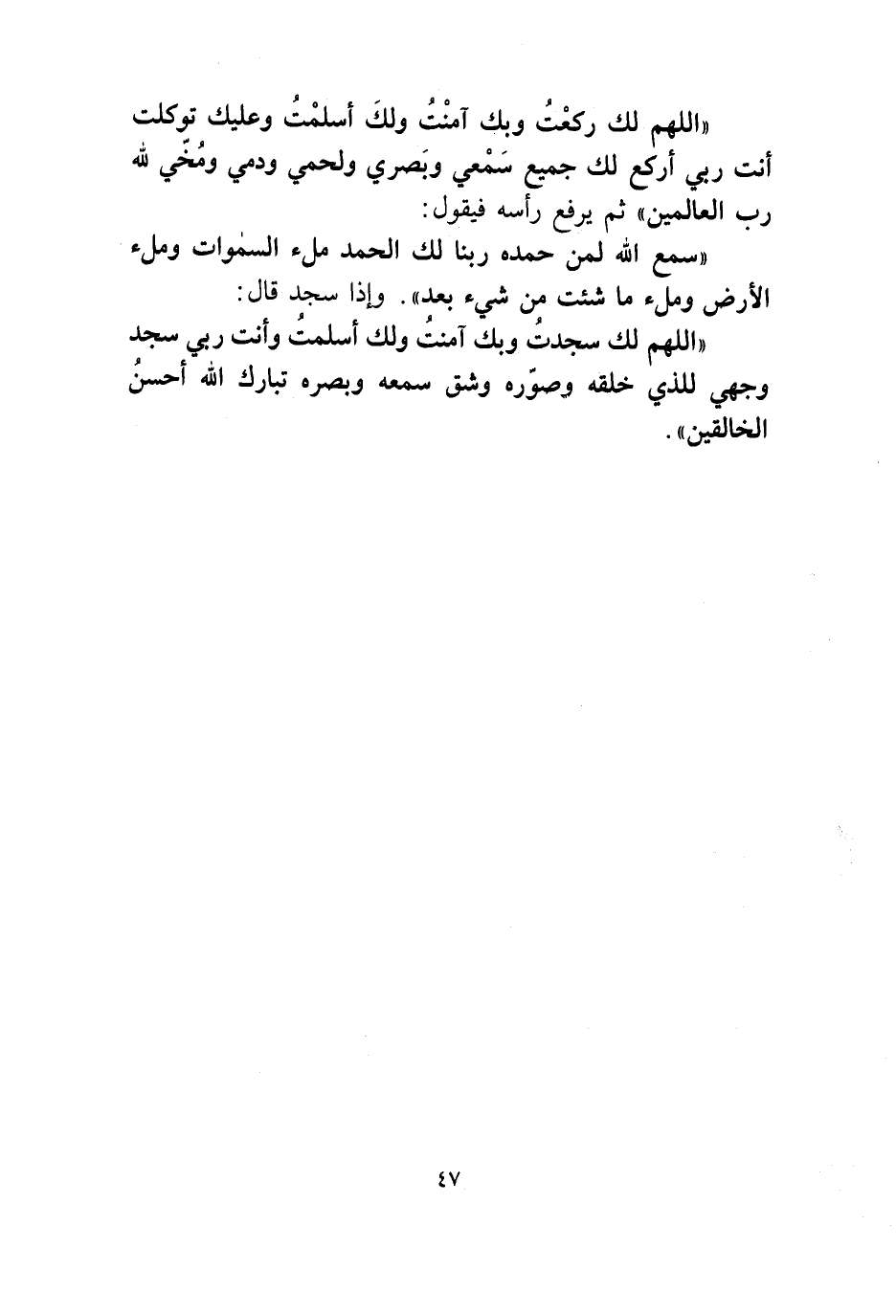 «اللهم لك ركعْتُ وبك آمنْتُ ولكَ أسلمْتُ وعليك توكلت أنت ربي أركع لك جميع سَمْعي وبَصري ولحمي ودمي ومُخّي لله رب العالمين» ثم يرفع رأسه فيقول:

«سمع الله لمن حمده ربنا لك الحمد ملء السمٰوات وملء الأرض وملء ما شئت من شيء بعد». وإذا سجد قال:

«اللهم لك سجدتُ وبك آمنتُ ولك أسلمتُ وأنت ربي سجد وجهي للذي خلقه وصوّره وشق سمعه وبصره تبارك الله أحسنُ الخالقين».

٤٧